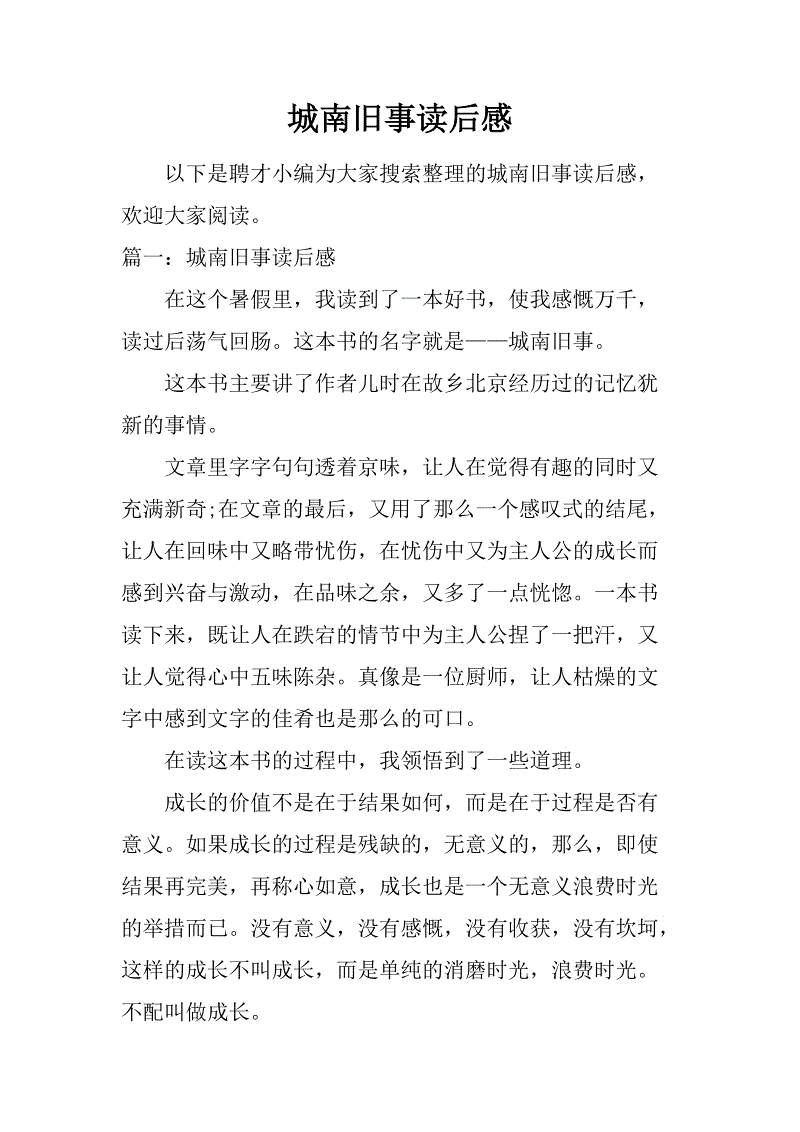 城南旧事读后感

以下是聘才小编为大家搜索整理的城南旧事读后感，欢迎大家阅读。

篇一：城南旧事读后感

在这个暑假里，我读到了一本好书，使我感慨万千，读过后荡气回肠。这本书的名字就是——城南旧事。

这本书主要讲了作者儿时在故乡北京经历过的记忆犹新的事情。

文章里字字句句透着京味，让人在觉得有趣的同时又充满新奇;在文章的最后，又用了那么一个感叹式的结尾，让人在回味中又略带忧伤，在忧伤中又为主人公的成长而感到兴奋与激动，在品味之余，又多了一点恍惚。一本书读下来，既让人在跌宕的情节中为主人公捏了一把汗，又让人觉得心中五味陈杂。真像是一位厨师，让人枯燥的文字中感到文字的佳肴也是那么的可口。

在读这本书的过程中，我领悟到了一些道理。

成长的价值不是在于结果如何，而是在于过程是否有意义。如果成长的过程是残缺的，无意义的，那么，即使结果再完美，再称心如意，成长也是一个无意义浪费时光的举措而已。没有意义，没有感慨，没有收获，没有坎坷，这样的成长不叫成长，而是单纯的消磨时光，浪费时光。不配叫做成长。